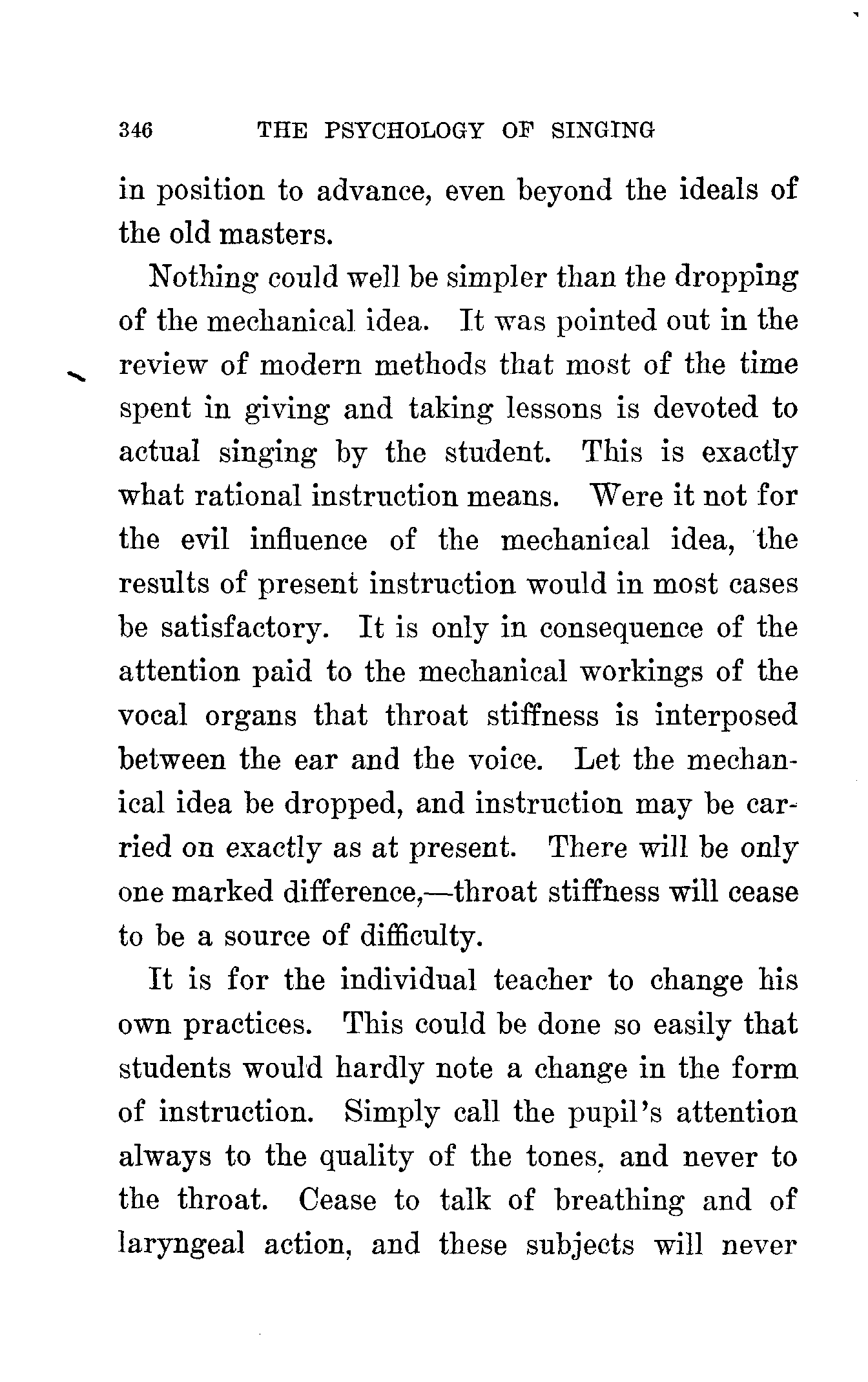 346 THE PSYCHOLOGY OF SINGING

in position to advance, even beyond the ideals of the old masters.

Nothing could well be simpler than the dropping of the mechanical idea. It was pointed out in the review of modern methods that most of the time spent in giving and taking lessons is devoted to actual singing by the student. This is exactly what rational instruction means. Were it not for the evil influence of the mechanical idea, the results of present instruction would in most cases be satisfactory. It is only in consequence of the attention paid to the mechanical workings of the vocal organs that throat stiffness is interposed between the ear and the voice. Let the mechanical idea be dropped, and instruction may be carried on exactly as at present. There will be only one marked difference,—throat stiffness will cease to be a source of difficulty.

It is for the individual teacher to change his own practices. This could be done so easily that students would hardly note a change in the form of instruction. Simply call the pupil's attention always to the quality of the tones, and never to the throat. Cease to talk of breathing and of laryngeal action, and these subjects will never